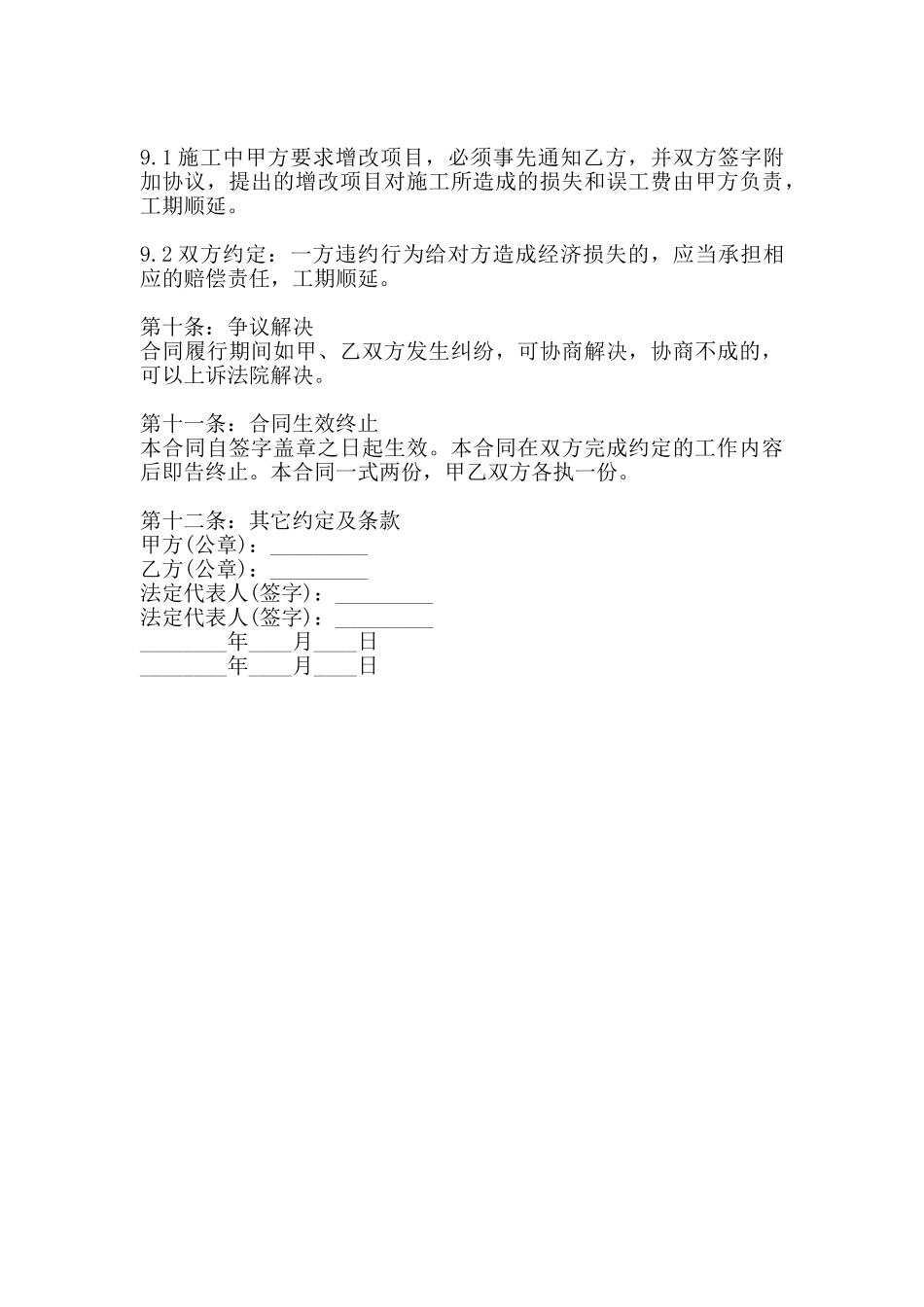 9.1施工中甲方要求增改项目，必须事先通知乙方，并双方签字附加协议，提出的增改项目对施工所造成的损失和误工费由甲方负责，工期顺延。

9.2双方约定：一方违约行为给对方造成经济损失的，应当承担相应的赔偿责任，工期顺延。

第十条：争议解决
合同履行期间如甲、乙双方发生纠纷，可协商解决，协商不成的，可以上诉法院解决。

第十一条：合同生效终止
本合同自签字盖章之日起生效。本合同在双方完成约定的工作内容后即告终止。本合同一式两份，甲乙双方各执一份。

第十二条：其它约定及条款
甲方(公章)：_________
乙方(公章)：_________
法定代表人(签字)：_________
法定代表人(签字)：_________
________年____月____日
________年____月____日